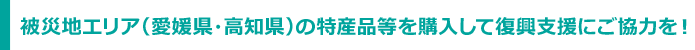 被災地エリア（愛媛県・高知県）の特産品等を購入して復興支援にご協力を！